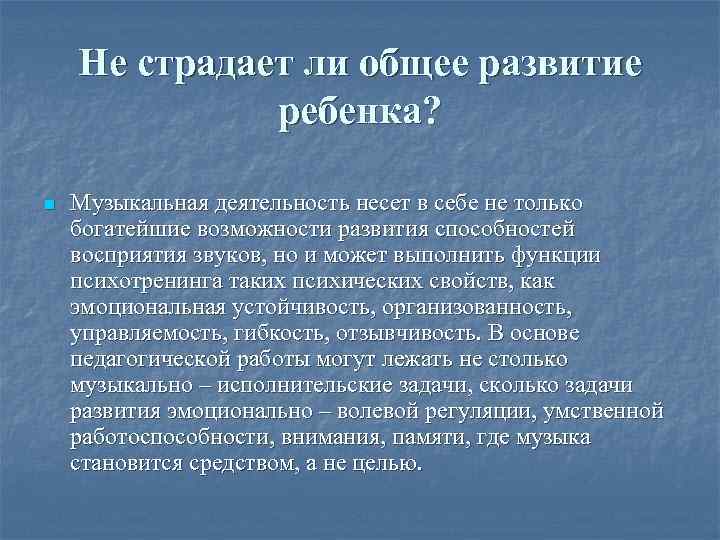 Не страдает ли общее развитие ребенка?

Музыкальная деятельность несет в себе не только богатейшие возможности развития способностей восприятия звуков, но и может выполнить функции психотренинга таких психических свойств, как эмоциональная устойчивость, организованность, управляемость, гибкость, отзывчивость. В основе педагогической работы могут лежать не столько музыкально – исполнительские задачи, сколько задачи развития эмоционально – волевой регуляции, умственной работоспособности, внимания, памяти, где музыка становится средством, а не целью.